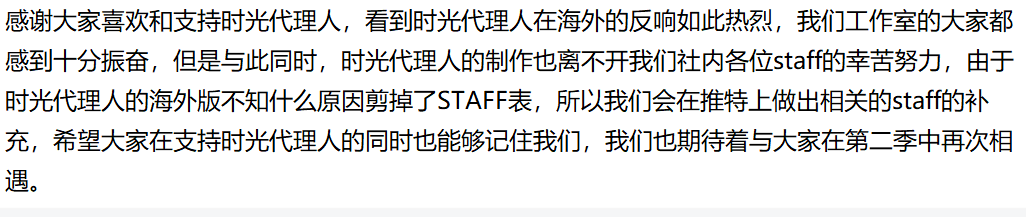 感谢大家喜欢和支持时光代理人，看到时光代理人在海外的反响如此热烈，我们工作室的大家都感到十分振奋，但是与此同时，时光代理人的制作也离不开我们社内各位staff的幸苦努力，由于时光代理人的海外版不知什么原因剪掉了STAFF表，所以我们会在推特上做出相关的staff的补充，希望大家在支持时光代理人的同时也能够记住我们，我们也期待着与大家在第二季中再次相遇。